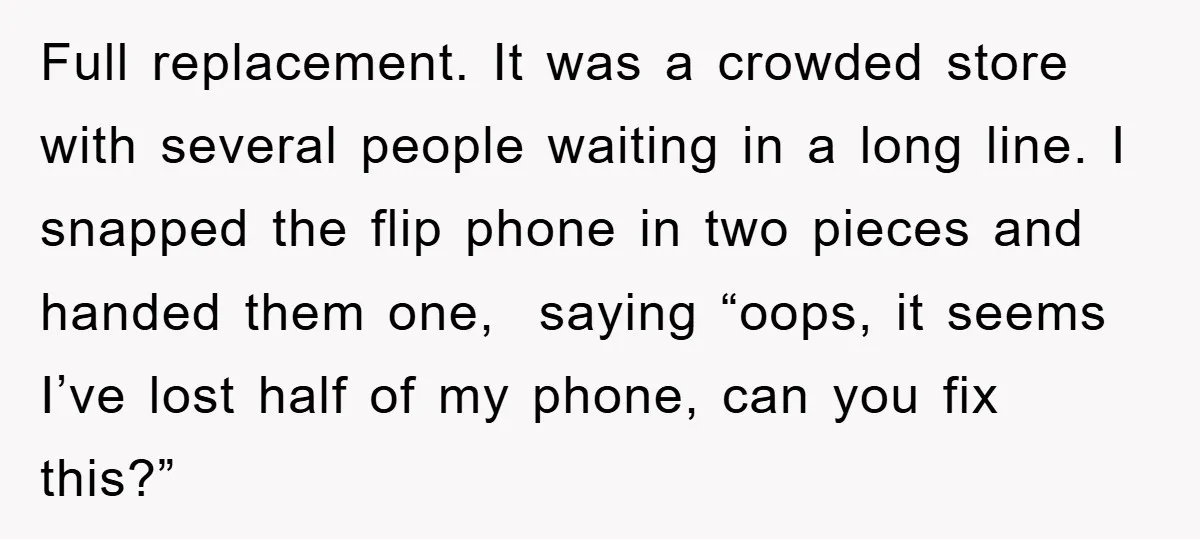 Full replacement. It was a crowded store with several people waiting in a long line. I snapped the flip phone in two pieces and handed them one,  saying “oops, it seems I’ve lost half of my phone, can you fix this?”